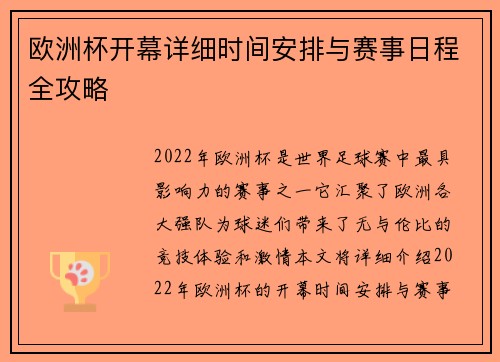 欧洲杯开幕详细时间安排与赛事日程全攻略

2022年欧洲杯是世界足球赛中最具影响力的赛事之一它汇聚了欧洲各大强队为球迷们带来了无与伦比的竞技体验和激情本文将详细介绍2022年欧洲杯的开幕时间安排与赛事